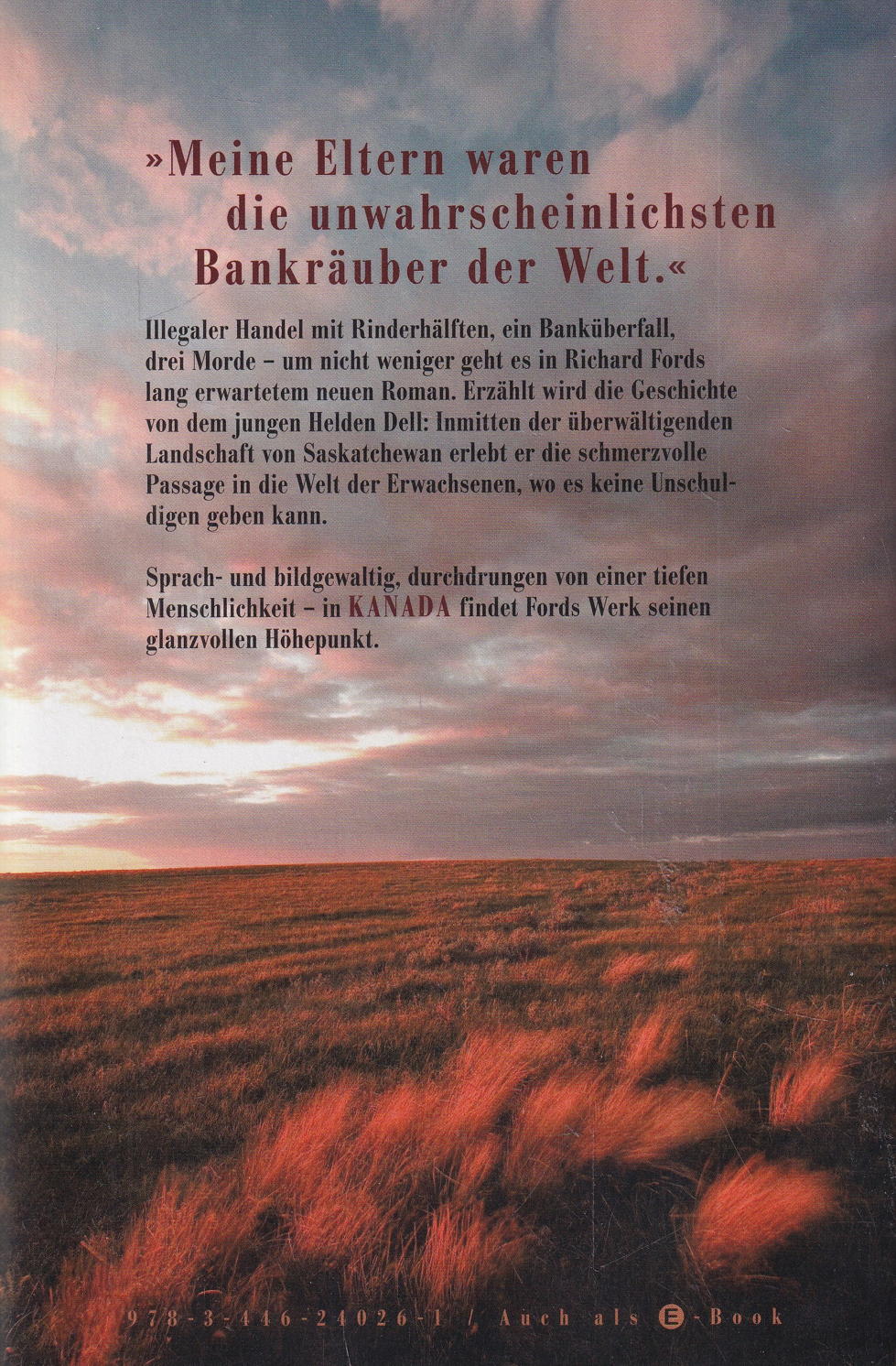 »Meine Eltern waren die unwahrscheinlichsten Bankräuber der Welt.«

Illegaler Handel mit Rinderhälften, ein Banküberfall, drei Morde – um nicht weniger geht es in Richard Fords lang erwartetem neuen Roman. Erzählt wird die Geschichte von dem jungen Helden Dell: Inmitten der überwältigenden Landschaft von Saskatchewan erlebt er die schmerzvolle Passage in die Welt der Erwachsenen, wo es keine Unschuldigen geben kann.

Sprach- und bildgewaltig, durchdrungen von einer tiefen Menschlichkeit – in KANADA findet Fords Werk seinen glanzvollen Höhepunkt.

978-3-446-24026-1 / Auch als E-Book